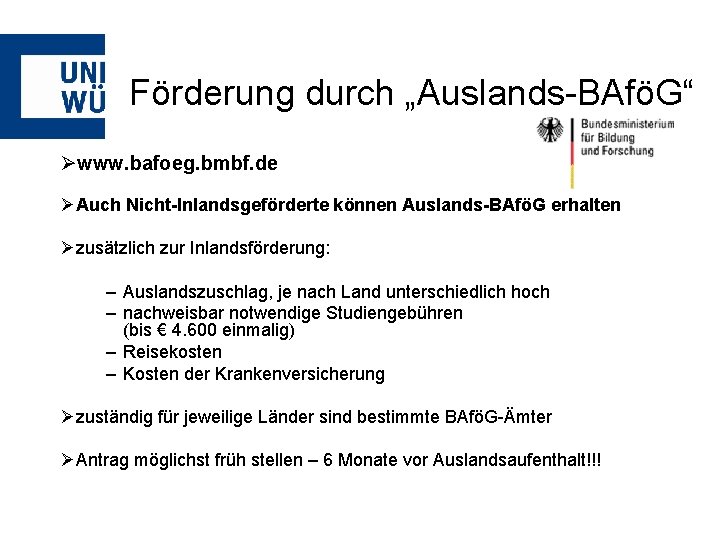 UNI WÜ

Förderung durch „Auslands-BAföG“

Bundesministerium für Bildung und Forschung

➢www.bafoeg.bmbf.de

➢Auch Nicht-Inlandsgeförderte können Auslands-BAföG erhalten

➢zusätzlich zur Inlandsförderung:

– Auslandszuschlag, je nach Land unterschiedlich hoch
– nachweisbar notwendige Studiengebühren (bis € 4.600 einmalig)
– Reisekosten
– Kosten der Krankenversicherung

➢zuständig für jeweilige Länder sind bestimmte BAföG-Ämter

➢Antrag möglichst früh stellen – 6 Monate vor Auslandsaufenthalt!!!